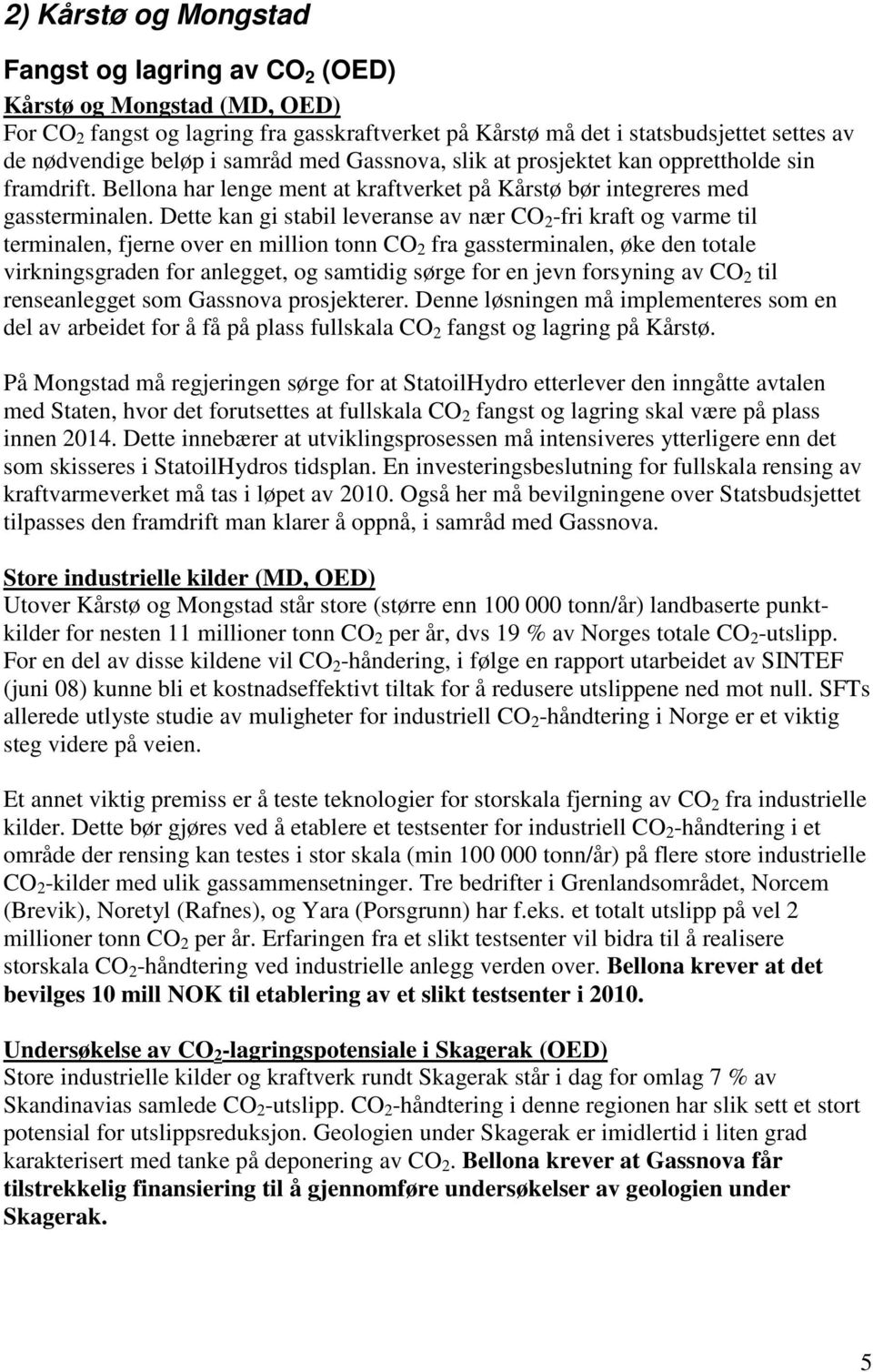 2) Kårstø og Mongstad

Fangst og lagring av $CO_2$ (OED)

Kårstø og Mongstad (MD, OED)
For $CO_2$ fangst og lagring fra gasskraftverket på Kårstø må det i statsbudsjettet settes av de nødvendige beløp i samråd med Gassnova, slik at prosjektet kan opprettholde sin framdrift. Bellona har lenge ment at kraftverket på Kårstø bør integreres med gassterminalen. Dette kan gi stabil leveranse av nær $CO_2$-fri kraft og varme til terminalen, fjerne over en million tonn $CO_2$ fra gassterminalen, øke den totale virkningsgraden for anlegget, og samtidig sørge for en jevn forsyning av $CO_2$ til renseanlegget som Gassnova prosjekterer. Denne løsningen må implementeres som en del av arbeidet for å få på plass fullskala $CO_2$ fangst og lagring på Kårstø.

På Mongstad må regjeringen sørge for at StatoilHydro etterlever den inngåtte avtalen med Staten, hvor det forutsettes at fullskala $CO_2$ fangst og lagring skal være på plass innen 2014. Dette innebærer at utviklingsprosessen må intensiveres ytterligere enn det som skisseres i StatoilHydros tidsplan. En investeringsbeslutning for fullskala rensing av kraftvarmeverket må tas i løpet av 2010. Også her må bevilgningene over Statsbudsjettet tilpasses den framdrift man klarer å oppnå, i samråd med Gassnova.

Store industrielle kilder (MD, OED)
Utover Kårstø og Mongstad står store (større enn 100 000 tonn/år) landbaserte punktkilder for nesten 11 millioner tonn $CO_2$ per år, dvs 19 % av Norges totale $CO_2$-utslipp. For en del av disse kildene vil $CO_2$-håndering, i følge en rapport utarbeidet av SINTEF (juni 08) kunne bli et kostnadseffektivt tiltak for å redusere utslippene ned mot null. SFTs allerede utlyste studie av muligheter for industriell $CO_2$-håndtering i Norge er et viktig steg videre på veien.

Et annet viktig premiss er å teste teknologier for storskala fjerning av $CO_2$ fra industrielle kilder. Dette bør gjøres ved å etablere et testsenter for industriell $CO_2$-håndtering i et område der rensing kan testes i stor skala (min 100 000 tonn/år) på flere store industrielle $CO_2$-kilder med ulik gassammensetninger. Tre bedrifter i Grenlandsområdet, Norcem (Brevik), Noretyl (Rafnes), og Yara (Porsgrunn) har f.eks. et totalt utslipp på vel 2 millioner tonn $CO_2$ per år. Erfaringen fra et slikt testsenter vil bidra til å realisere storskala $CO_2$-håndtering ved industrielle anlegg verden over. Bellona krever at det bevilges 10 mill NOK til etablering av et slikt testsenter i 2010.

Undersøkelse av $CO_2$-lagringspotensiale i Skagerak (OED)
Store industrielle kilder og kraftverk rundt Skagerak står i dag for omlag 7 % av Skandinavias samlede $CO_2$-utslipp. $CO_2$-håndtering i denne regionen har slik sett et stort potensial for utslippsreduksjon. Geologien under Skagerak er imidlertid i liten grad karakterisert med tanke på deponering av $CO_2$. Bellona krever at Gassnova får tilstrekkelig finansiering til å gjennomføre undersøkelser av geologien under Skagerak.

5